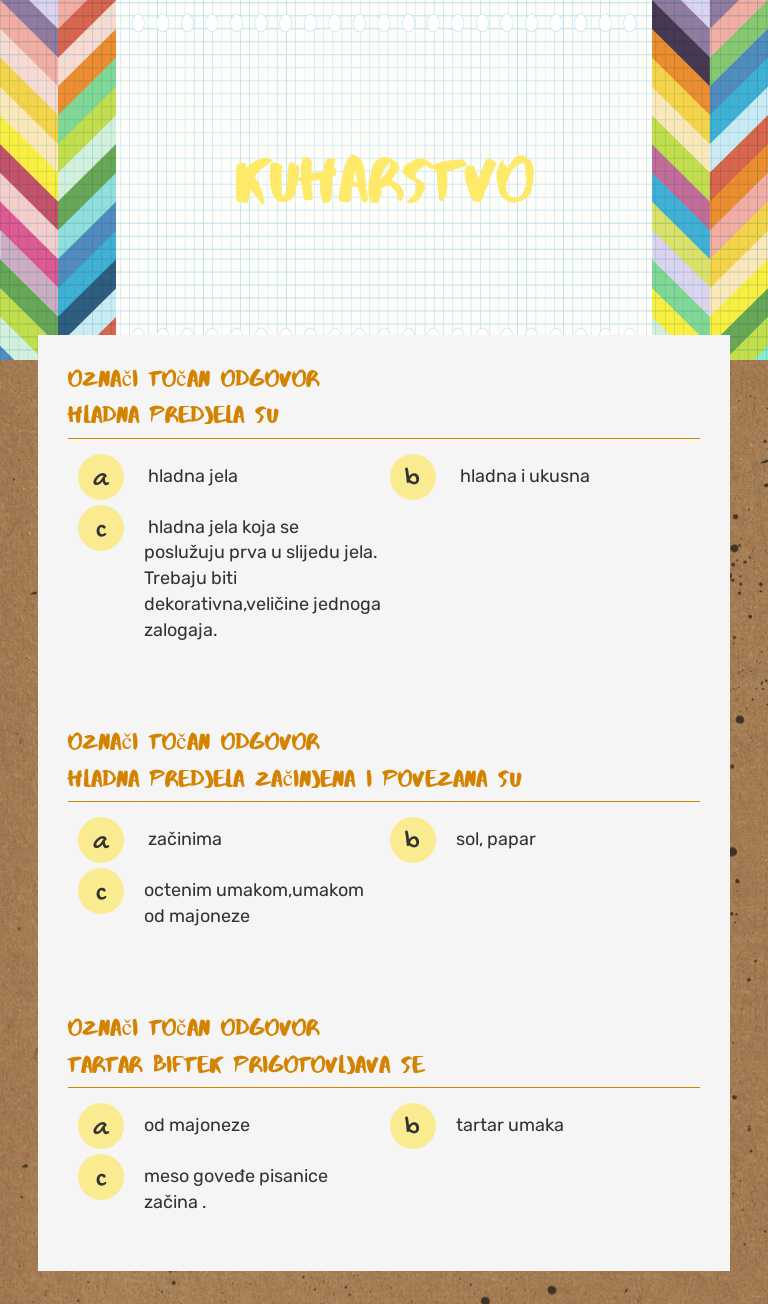 KUHARSTVO

OZNAČI TOČAN ODGOVOR
HLADNA PREDJELA SU

a hladna jela

b hladna i ukusna

c hladna jela koja se poslužuju prva u slijedu jela. Trebaju biti dekorativna,veličine jednoga zalogaja.

OZNAČI TOČAN ODGOVOR
HLADNA PREDJELA ZAČINJENA I POVEZANA SU

a začinima

b sol, papar

c octenim umakom,umakom od majoneze

OZNAČI TOČAN ODGOVOR
TARTAR BIFTEK PRIGOTOVLJAVA SE

a od majoneze

b tartar umaka

c meso goveđe pisanice začina .